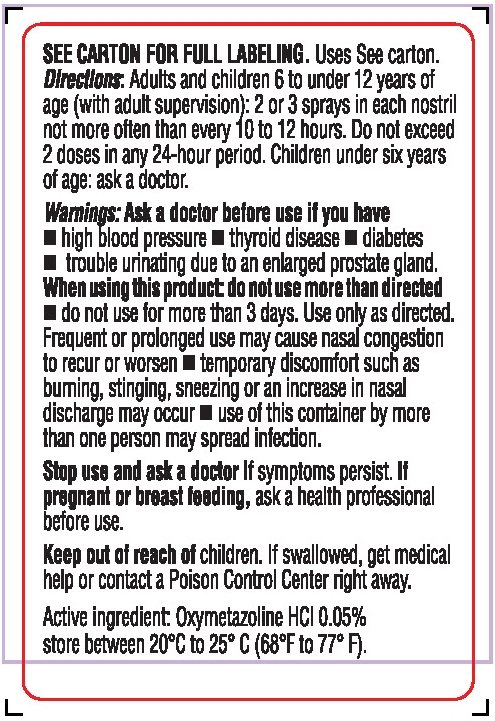 SEE CARTON FOR FULL LABELING. Uses See carton. Directions: Adults and children 6 to under 12 years of age (with adult supervision): 2 or 3 sprays in each nostril not more often than every 10 to 12 hours. Do not exceed 2 doses in any 24-hour period. Children under six years of age: ask a doctor.

Warnings: Ask a doctor before use if you have ■ high blood pressure ■ thyroid disease ■ diabetes ■ trouble urinating due to an enlarged prostate gland. When using this product: do not use more than directed ■ do not use for more than 3 days. Use only as directed. Frequent or prolonged use may cause nasal congestion to recur or worsen ■ temporary discomfort such as burning, stinging, sneezing or an increase in nasal discharge may occur ■ use of this container by more than one person may spread infection.

Stop use and ask a doctor if symptoms persist. If pregnant or breast feeding, ask a health professional before use.

Keep out of reach of children. If swallowed, get medical help or contact a Poison Control Center right away.

Active ingredient: Oxymetazoline HCl 0.05% store between 20°C to 25° C (68°F to 77° F).